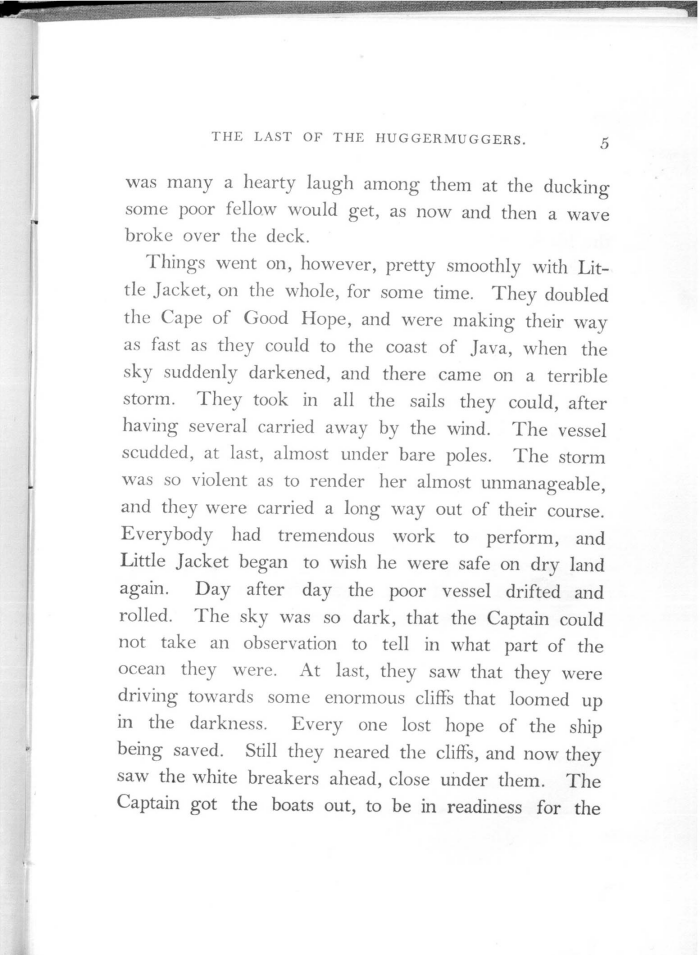 THE LAST OF THE HUGGERMUGGERS. 5

was many a hearty laugh among them at the ducking some poor fellow would get, as now and then a wave broke over the deck.

Things went on, however, pretty smoothly with Little Jacket, on the whole, for some time. They doubled the Cape of Good Hope, and were making their way as fast as they could to the coast of Java, when the sky suddenly darkened, and there came on a terrible storm. They took in all the sails they could, after having several carried away by the wind. The vessel scudded, at last, almost under bare poles. The storm was so violent as to render her almost unmanageable, and they were carried a long way out of their course. Everybody had tremendous work to perform, and Little Jacket began to wish he were safe on dry land again. Day after day the poor vessel drifted and rolled. The sky was so dark, that the Captain could not take an observation to tell in what part of the ocean they were. At last, they saw that they were driving towards some enormous cliffs that loomed up in the darkness. Every one lost hope of the ship being saved. Still they neared the cliffs, and now they saw the white breakers ahead, close under them. The Captain got the boats out, to be in readiness for the